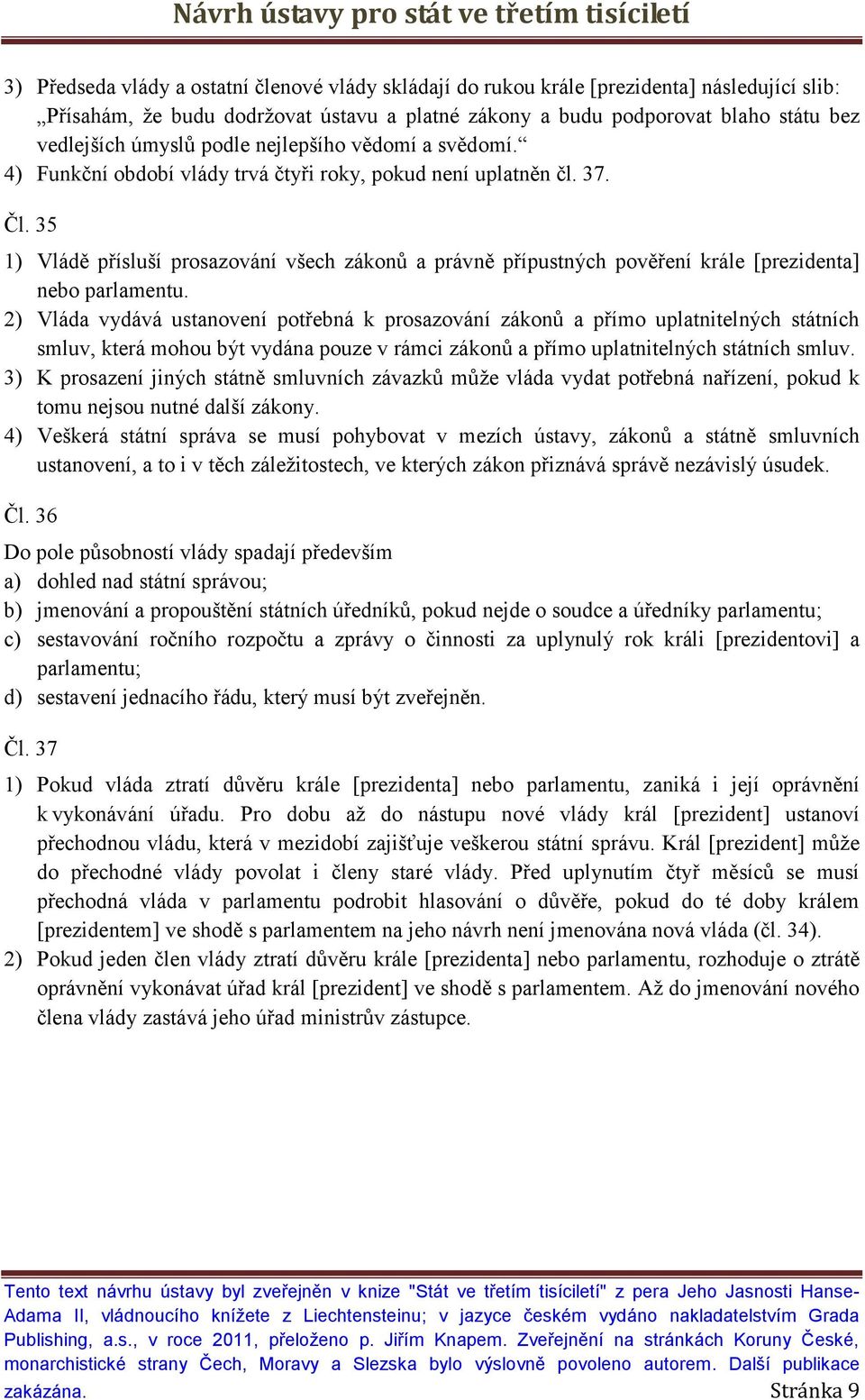 Návrh ústavy pro stát ve třetím tisíciletí

3) Předseda vlády a ostatní členové vlády skládají do rukou krále [prezidenta] následující slib: „Přísahám, že budu dodržovat ústavu a platné zákony a budu podporovat blaho státu bez vedlejších úmyslů podle nejlepšího vědomí a svědomí.“
4) Funkční období vlády trvá čtyři roky, pokud není uplatněn čl. 37.

Čl. 35

1) Vládě přísluší prosazování všech zákonů a právně přípustných pověření krále [prezidenta] nebo parlamentu.
2) Vláda vydává ustanovení potřebná k prosazování zákonů a přímo uplatnitelných státních smluv, která mohou být vydána pouze v rámci zákonů a přímo uplatnitelných státních smluv.
3) K prosazení jiných státně smluvních závazků může vláda vydat potřebná nařízení, pokud k tomu nejsou nutné další zákony.
4) Veškerá státní správa se musí pohybovat v mezích ústavy, zákonů a státně smluvních ustanovení, a to i v těch záležitostech, ve kterých zákon přiznává správě nezávislý úsudek.

Čl. 36

Do pole působností vlády spadají především
a) dohled nad státní správou;
b) jmenování a propouštění státních úředníků, pokud nejde o soudce a úředníky parlamentu;
c) sestavování ročního rozpočtu a zprávy o činnosti za uplynulý rok králi [prezidentovi] a parlamentu;
d) sestavení jednacího řádu, který musí být zveřejněn.

Čl. 37

1) Pokud vláda ztratí důvěru krále [prezidenta] nebo parlamentu, zaniká i její oprávnění k vykonávání úřadu. Pro dobu až do nástupu nové vlády král [prezident] ustanoví přechodnou vládu, která v mezidobí zajišťuje veškerou státní správu. Král [prezident] může do přechodné vlády povolat i členy staré vlády. Před uplynutím čtyř měsíců se musí přechodná vláda v parlamentu podrobit hlasování o důvěře, pokud do té doby králem [prezidentem] ve shodě s parlamentem na jeho návrh není jmenována nová vláda (čl. 34).
2) Pokud jeden člen vlády ztratí důvěru krále [prezidenta] nebo parlamentu, rozhoduje o ztrátě oprávnění vykonávat úřad král [prezident] ve shodě s parlamentem. Až do jmenování nového člena vlády zastává jeho úřad ministrův zástupce.

Tento text návrhu ústavy byl zveřejněn v knize "Stát ve třetím tisíciletí" z pera Jeho Jasnosti Hanse-Adama II, vládnoucího knížete z Liechtensteinu; v jazyce českém vydáno nakladatelstvím Grada Publishing, a.s., v roce 2011, přeloženo p. Jiřím Knapem. Zveřejnění na stránkách Koruny České, monarchistické strany Čech, Moravy a Slezska bylo výslovně povoleno autorem. Další publikace zakázána.
Stránka 9